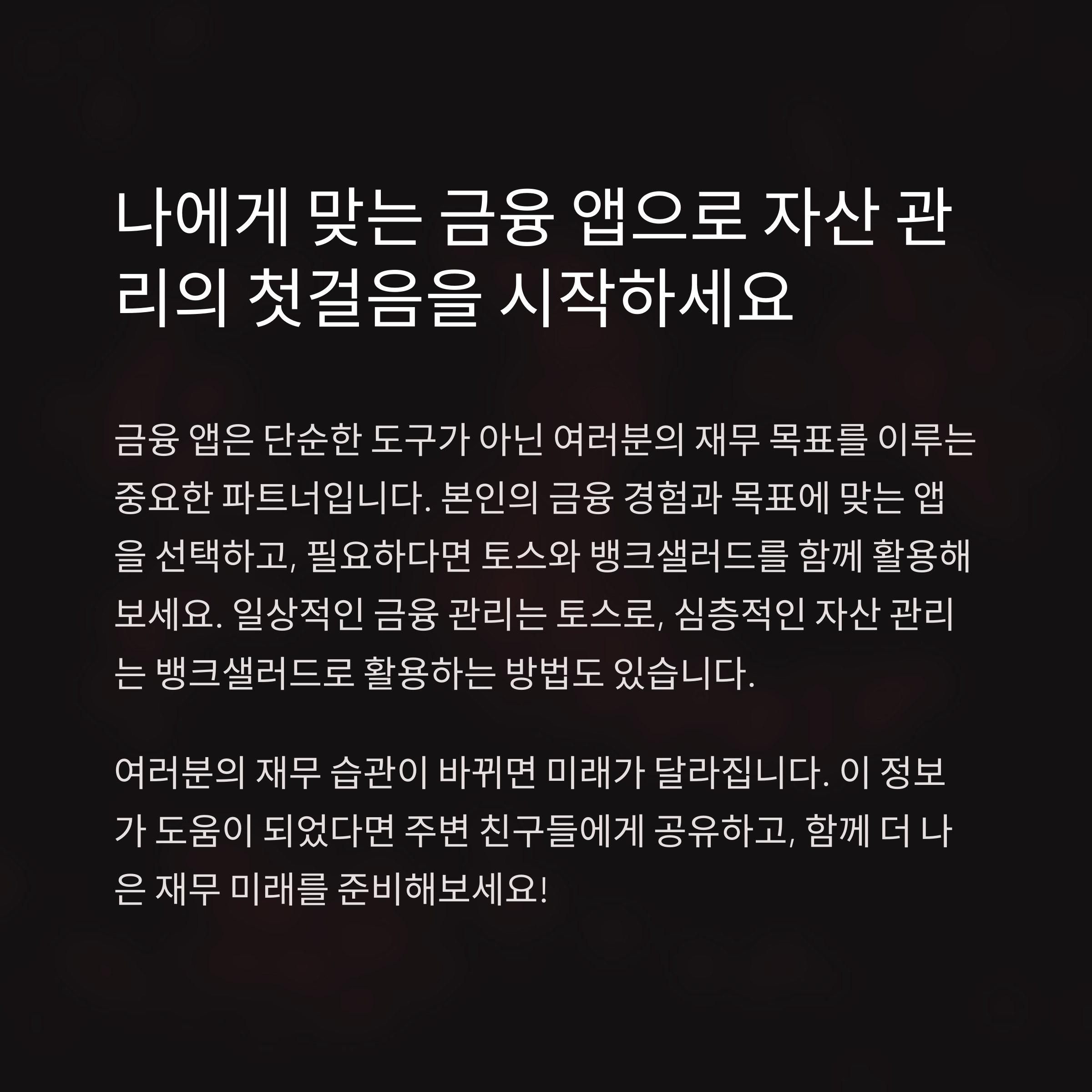 나에게 맞는 금융 앱으로 자산 관리의 첫걸음을 시작하세요

금융 앱은 단순한 도구가 아닌 여러분의 재무 목표를 이루는 중요한 파트너입니다. 본인의 금융 경험과 목표에 맞는 앱을 선택하고, 필요하다면 토스와 뱅크샐러드를 함께 활용해보세요. 일상적인 금융 관리는 토스로, 심층적인 자산 관리는 뱅크샐러드로 활용하는 방법도 있습니다.

여러분의 재무 습관이 바뀌면 미래가 달라집니다. 이 정보가 도움이 되었다면 주변 친구들에게 공유하고, 함께 더 나은 재무 미래를 준비해보세요!